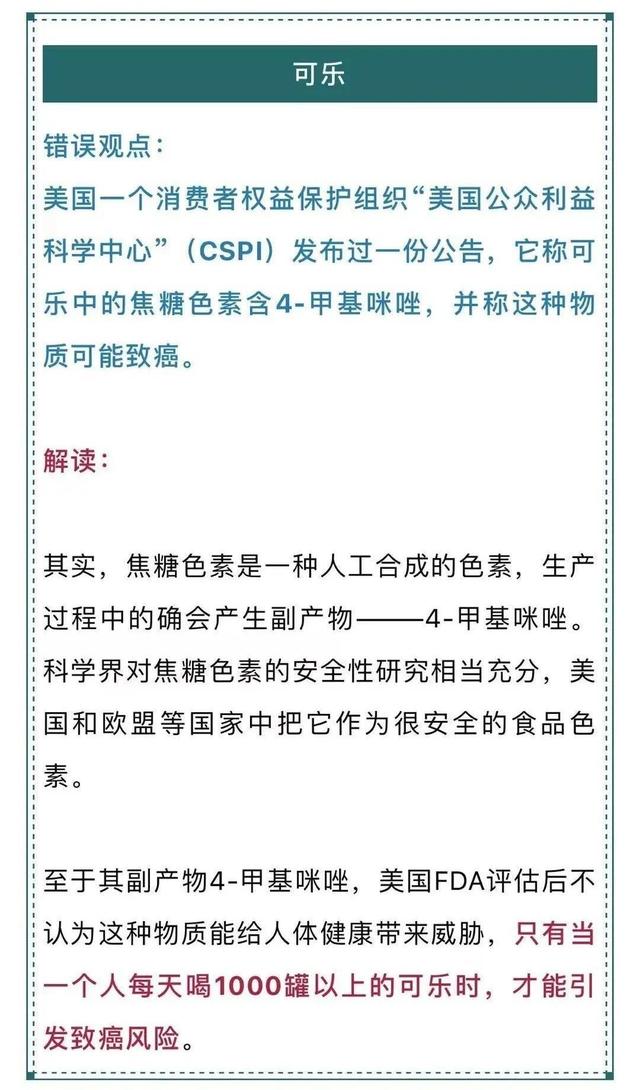 可乐

错误观点：
美国一个消费者权益保护组织“美国公众利益科学中心”（CSPI）发布过一份公告，它称可乐中的焦糖色素含4-甲基咪唑，并称这种物质可能致癌。

解读：

其实，焦糖色素是一种人工合成的色素，生产过程中的确会产生副产物——4-甲基咪唑。科学界对焦糖色素的安全性研究相当充分，美国和欧盟等国家中把它作为很安全的食品色素。

至于其副产物4-甲基咪唑，美国FDA评估后不认为这种物质能给人体健康带来威胁，只有当一个人每天喝1000罐以上的可乐时，才能引发致癌风险。